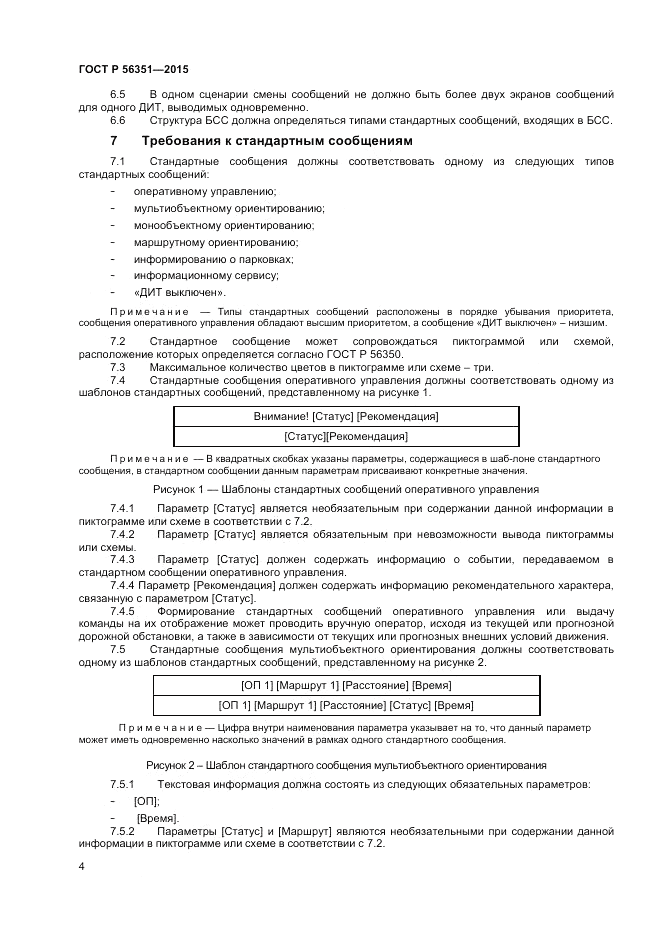 ГОСТ Р 56351—2015

6.5 В одном сценарии смены сообщений не должно быть более двух экранов сообщений для одного ДИТ, выводимых одновременно.

6.6 Структура БСС должна определяться типами стандартных сообщений, входящих в БСС.

7 Требования к стандартным сообщениям

7.1 Стандартные сообщения должны соответствовать одному из следующих типов стандартных сообщений:

- оперативному управлению;
- мультиобъектному ориентированию;
- монообъектному ориентированию;
- маршрутному ориентированию;
- информированию о парковках;
- информационному сервису;
- «ДИТ выключен».

Примечание — Типы стандартных сообщений расположены в порядке убывания приоритета, сообщения оперативного управления обладают высшим приоритетом, а сообщение «ДИТ выключен» – низшим.

7.2 Стандартное сообщение может сопровождаться пиктограммой или схемой, расположение которых определяется согласно ГОСТ Р 56350.

7.3 Максимальное количество цветов в пиктограмме или схеме – три.

7.4 Стандартные сообщения оперативного управления должны соответствовать одному из шаблонов стандартных сообщений, представленному на рисунке 1.

| Внимание! [Статус] [Рекомендация] |
|---|
| [Статус][Рекомендация] |

Примечание — В квадратных скобках указаны параметры, содержащиеся в шаб-лоне стандартного сообщения, в стандартном сообщении данным параметрам присваивают конкретные значения.

Рисунок 1 — Шаблоны стандартных сообщений оперативного управления

7.4.1 Параметр [Статус] является необязательным при содержании данной информации в пиктограмме или схеме в соответствии с 7.2.

7.4.2 Параметр [Статус] является обязательным при невозможности вывода пиктограммы или схемы.

7.4.3 Параметр [Статус] должен содержать информацию о событии, передаваемом в стандартном сообщении оперативного управления.

7.4.4 Параметр [Рекомендация] должен содержать информацию рекомендательного характера, связанную с параметром [Статус].

7.4.5 Формирование стандартных сообщений оперативного управления или выдачу команды на их отображение может проводить вручную оператор, исходя из текущей или прогнозной дорожной обстановки, а также в зависимости от текущих или прогнозных внешних условий движения.

7.5 Стандартные сообщения мультиобъектного ориентирования должны соответствовать одному из шаблонов стандартных сообщений, представленному на рисунке 2.

| [ОП 1] [Маршрут 1] [Расстояние] [Время] |
|---|
| [ОП 1] [Маршрут 1] [Расстояние] [Статус] [Время] |

Примечание — Цифра внутри наименования параметра указывает на то, что данный параметр может иметь одновременно несколько значений в рамках одного стандартного сообщения.

Рисунок 2 – Шаблон стандартного сообщения мультиобъектного ориентирования

7.5.1 Текстовая информация должна состоять из следующих обязательных параметров:

- [ОП];
- [Время].

7.5.2 Параметры [Статус] и [Маршрут] являются необязательными при содержании данной информации в пиктограмме или схеме в соответствии с 7.2.

4